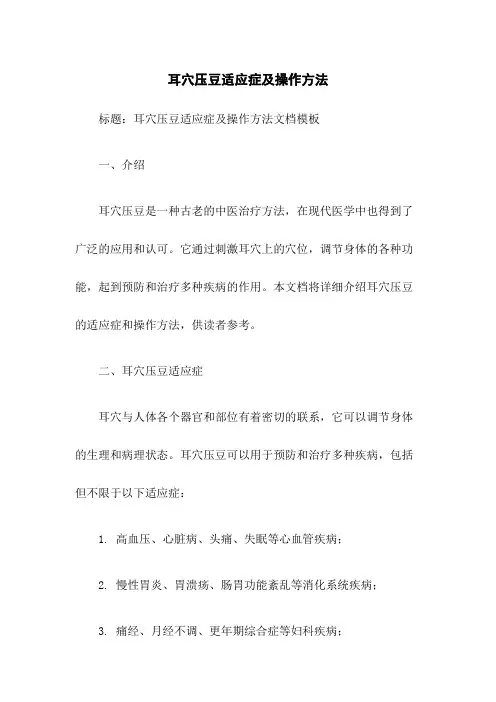 耳穴压豆适应症及操作方法

标题：耳穴压豆适应症及操作方法文档模板

一、介绍

耳穴压豆是一种古老的中医治疗方法，在现代医学中也得到了广泛的应用和认可。它通过刺激耳穴上的穴位，调节身体的各种功能，起到预防和治疗多种疾病的作用。本文档将详细介绍耳穴压豆的适应症和操作方法，供读者参考。

二、耳穴压豆适应症

耳穴与人体各个器官和部位有着密切的联系，它可以调节身体的生理和病理状态。耳穴压豆可以用于预防和治疗多种疾病，包括但不限于以下适应症：

1. 高血压、心脏病、头痛、失眠等心血管疾病；

2. 慢性胃炎、胃溃疡、肠胃功能紊乱等消化系统疾病；

3. 痛经、月经不调、更年期综合症等妇科疾病；